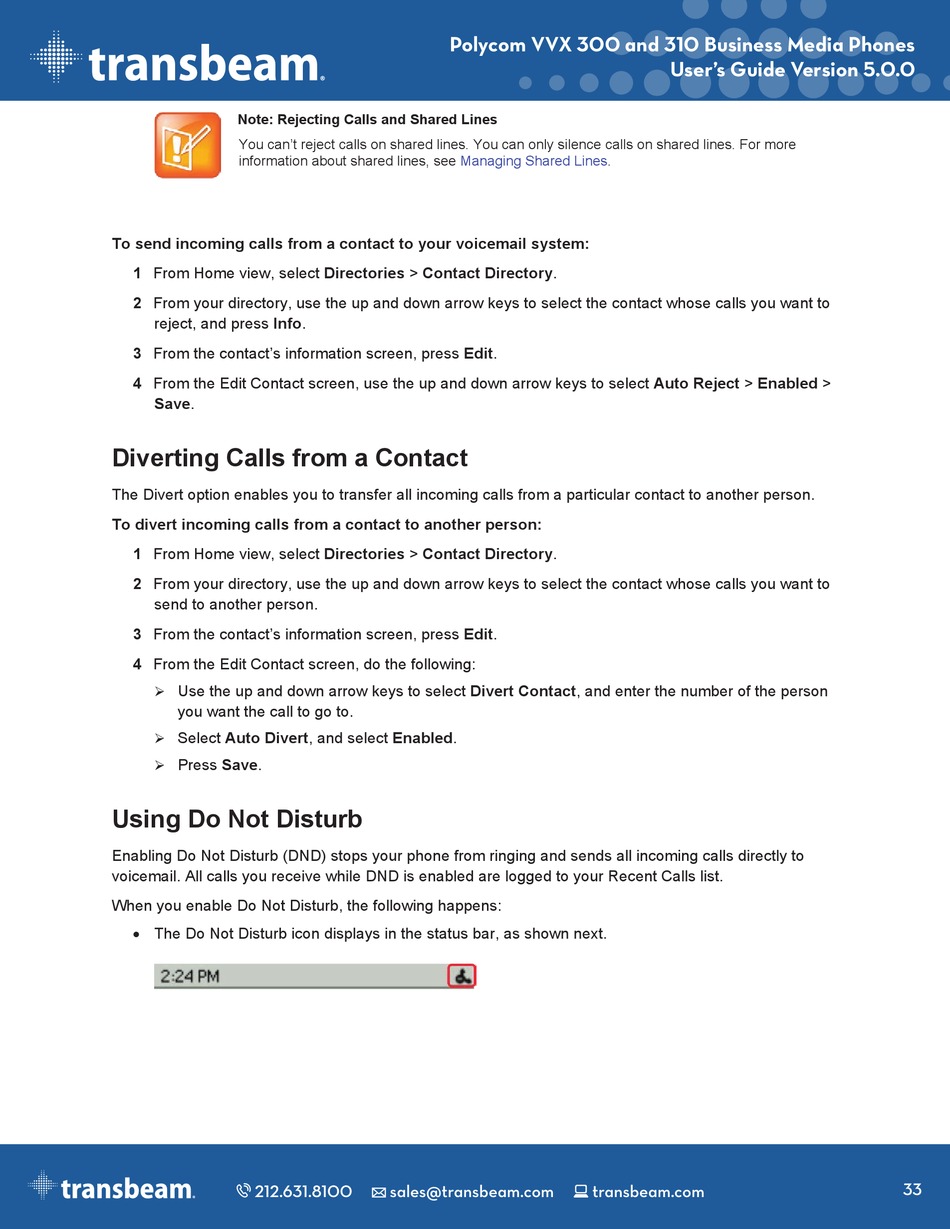 transbeam.

Polycom VVX 300 and 310 Business Media Phones
User's Guide Version 5.0.0

Note: Rejecting Calls and Shared Lines
You can't reject calls on shared lines. You can only silence calls on shared lines. For more information about shared lines, see Managing Shared Lines.

To send incoming calls from a contact to your voicemail system:
1 From Home view, select Directories > Contact Directory.
2 From your directory, use the up and down arrow keys to select the contact whose calls you want to reject, and press Info.
3 From the contact's information screen, press Edit.
4 From the Edit Contact screen, use the up and down arrow keys to select Auto Reject > Enabled > Save.

Diverting Calls from a Contact

The Divert option enables you to transfer all incoming calls from a particular contact to another person.

To divert incoming calls from a contact to another person:
1 From Home view, select Directories > Contact Directory.
2 From your directory, use the up and down arrow keys to select the contact whose calls you want to send to another person.
3 From the contact's information screen, press Edit.
4 From the Edit Contact screen, do the following:
➢ Use the up and down arrow keys to select Divert Contact, and enter the number of the person you want the call to go to.
➢ Select Auto Divert, and select Enabled.
➢ Press Save.

Using Do Not Disturb

Enabling Do Not Disturb (DND) stops your phone from ringing and sends all incoming calls directly to voicemail. All calls you receive while DND is enabled are logged to your Recent Calls list.

When you enable Do Not Disturb, the following happens:
• The Do Not Disturb icon displays in the status bar, as shown next.

2:24 PM

transbeam. 212.631.8100 sales@transbeam.com transbeam.com 33